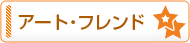 アート・フレンド